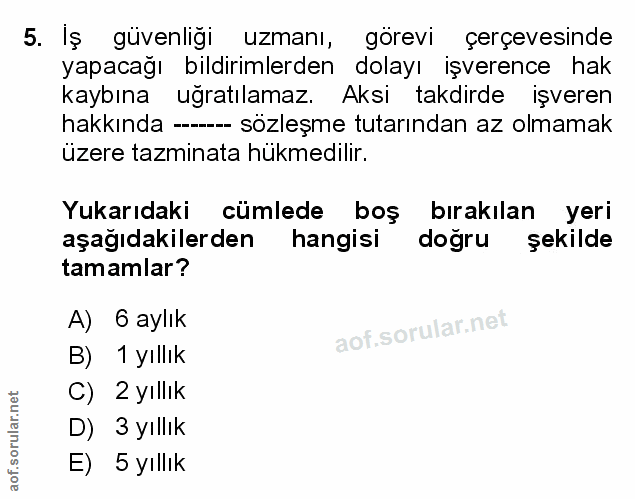 5. İş güvenliği uzmanı, görevi çerçevesinde yapacağı bildirimlerden dolayı işverence hak kaybına uğratılamaz. Aksi takdirde işveren hakkında ------- sözleşme tutarından az olmamak üzere tazminata hükmedilir.

Yukarıdaki cümlede boş bırakılan yeri aşağıdakilerden hangisi doğru şekilde tamamlar?

A) 6 aylık
B) 1 yıllık
C) 2 yıllık
D) 3 yıllık
E) 5 yıllık

aof.sorular.net

aof.sorular.net